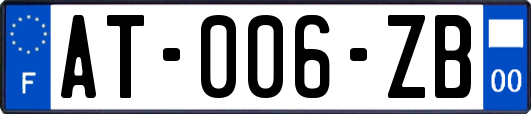 F
AT-006-ZB
00